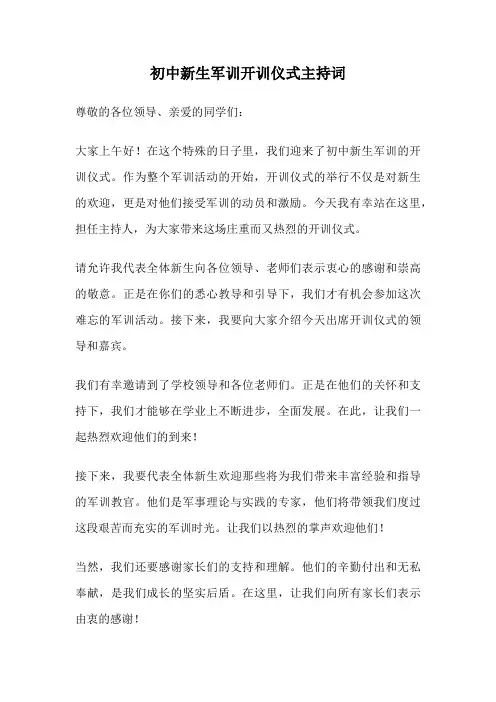 初中新生军训开训仪式主持词

尊敬的各位领导、亲爱的同学们：

大家上午好！在这个特殊的日子里，我们迎来了初中新生军训的开训仪式。作为整个军训活动的开始，开训仪式的举行不仅是对新生的欢迎，更是对他们接受军训的动员和激励。今天我有幸站在这里，担任主持人，为大家带来这场庄重而又热烈的开训仪式。

请允许我代表全体新生向各位领导、老师们表示衷心的感谢和崇高的敬意。正是在你们的悉心教导和引导下，我们才有机会参加这次难忘的军训活动。接下来，我要向大家介绍今天出席开训仪式的领导和嘉宾。

我们有幸邀请到了学校领导和各位老师们。正是在他们的关怀和支持下，我们才能够在学业上不断进步，全面发展。在此，让我们一起热烈欢迎他们的到来！

接下来，我要代表全体新生欢迎那些将为我们带来丰富经验和指导的军训教官。他们是军事理论与实践的专家，他们将带领我们度过这段艰苦而充实的军训时光。让我们以热烈的掌声欢迎他们！

当然，我们还要感谢家长们的支持和理解。他们的辛勤付出和无私奉献，是我们成长的坚实后盾。在这里，让我们向所有家长们表示由衷的感谢！